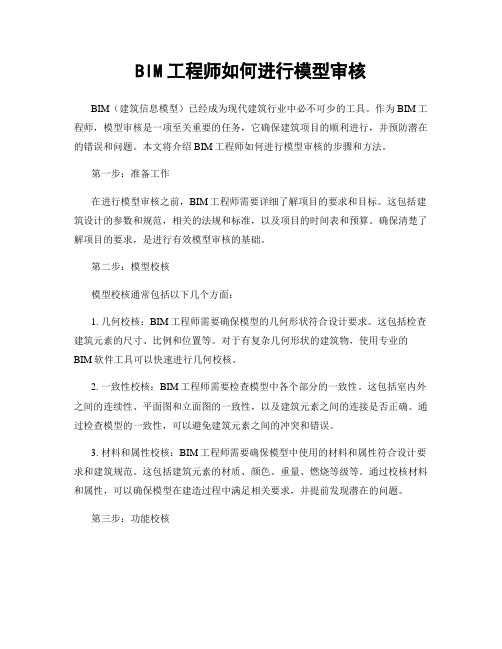 BIM工程师如何进行模型审核

BIM（建筑信息模型）已经成为现代建筑行业中必不可少的工具。作为BIM工程师，模型审核是一项至关重要的任务，它确保建筑项目的顺利进行，并预防潜在的错误和问题。本文将介绍BIM工程师如何进行模型审核的步骤和方法。

第一步：准备工作

在进行模型审核之前，BIM工程师需要详细了解项目的要求和目标。这包括建筑设计的参数和规范，相关的法规和标准，以及项目的时间表和预算。确保清楚了解项目的要求，是进行有效模型审核的基础。

第二步：模型校核

模型校核通常包括以下几个方面：

1. 几何校核：BIM工程师需要确保模型的几何形状符合设计要求。这包括检查建筑元素的尺寸、比例和位置等。对于有复杂几何形状的建筑物，使用专业的BIM软件工具可以快速进行几何校核。

2. 一致性校核：BIM工程师需要检查模型中各个部分的一致性。这包括室内外之间的连续性、平面图和立面图的一致性，以及建筑元素之间的连接是否正确。通过检查模型的一致性，可以避免建筑元素之间的冲突和错误。

3. 材料和属性校核：BIM工程师需要确保模型中使用的材料和属性符合设计要求和建筑规范。这包括建筑元素的材质、颜色、重量、燃烧等级等。通过校核材料和属性，可以确保模型在建造过程中满足相关要求，并提前发现潜在的问题。

第三步：功能校核